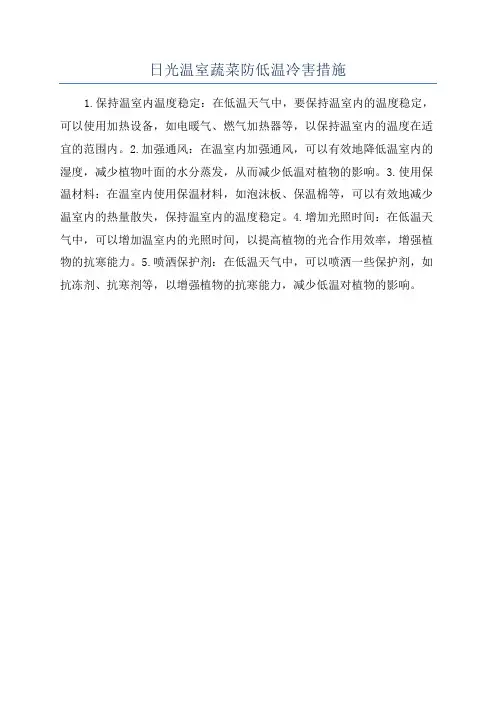 日光温室蔬菜防低温冷害措施

1.保持温室内温度稳定：在低温天气中，要保持温室内的温度稳定，可以使用加热设备，如电暖气、燃气加热器等，以保持温室内的温度在适宜的范围内。2.加强通风：在温室内加强通风，可以有效地降低温室内的湿度，减少植物叶面的水分蒸发，从而减少低温对植物的影响。3.使用保温材料：在温室内使用保温材料，如泡沫板、保温棉等，可以有效地减少温室内的热量散失，保持温室内的温度稳定。4.增加光照时间：在低温天气中，可以增加温室内的光照时间，以提高植物的光合作用效率，增强植物的抗寒能力。5.喷洒保护剂：在低温天气中，可以喷洒一些保护剂，如抗冻剂、抗寒剂等，以增强植物的抗寒能力，减少低温对植物的影响。